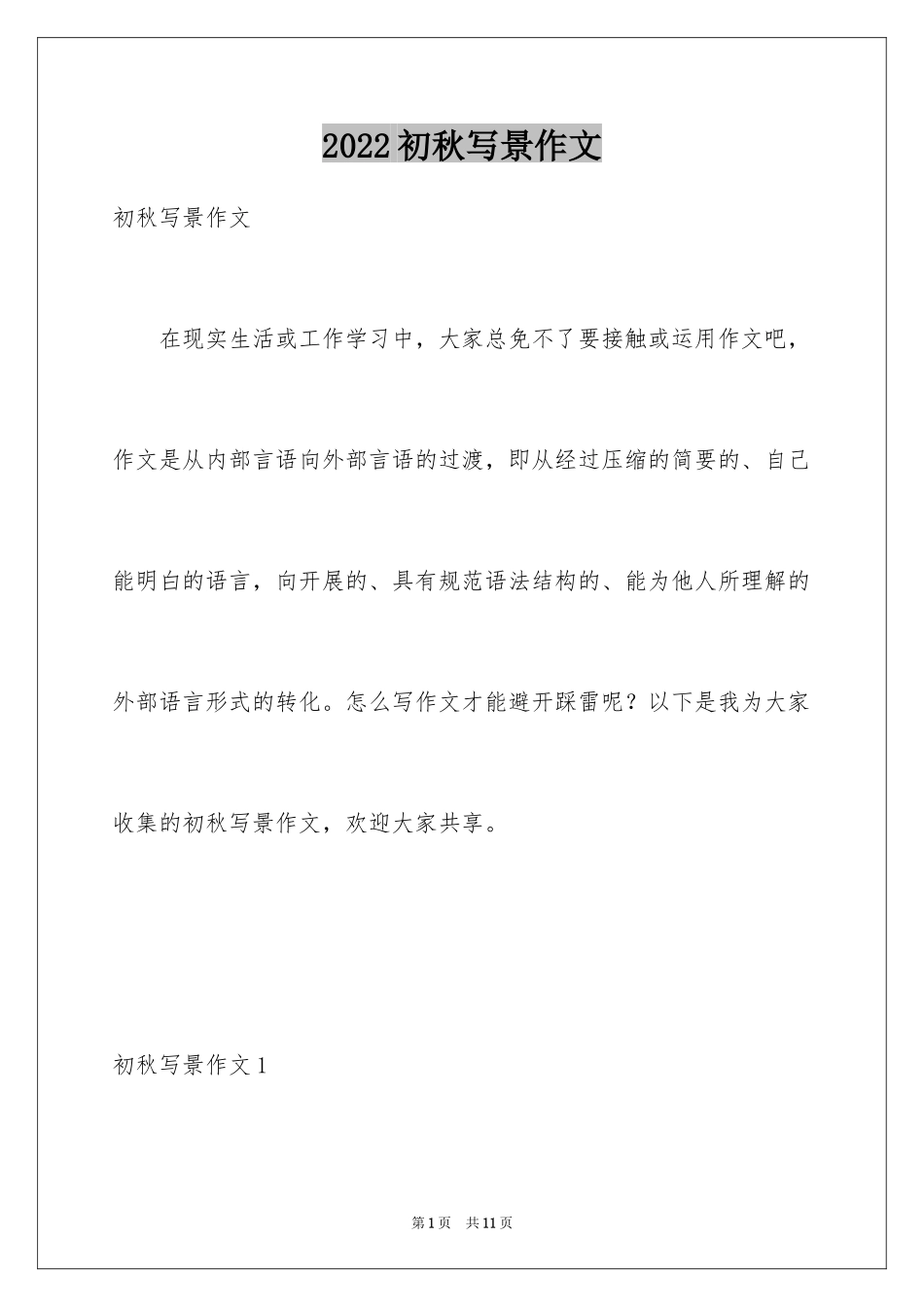 2022初秋写景作文

初秋写景作文

在现实生活或工作学习中，大家总免不了要接触或运用作文吧，作文是从内部言语向外部言语的过渡，即从经过压缩的简要的、自己能明白的语言，向开展的、具有规范语法结构的、能为他人所理解的外部语言形式的转化。怎么写作文才能避开踩雷呢？以下是我为大家收集的初秋写景作文，欢迎大家共享。

初秋写景作文1

第1页 共11页